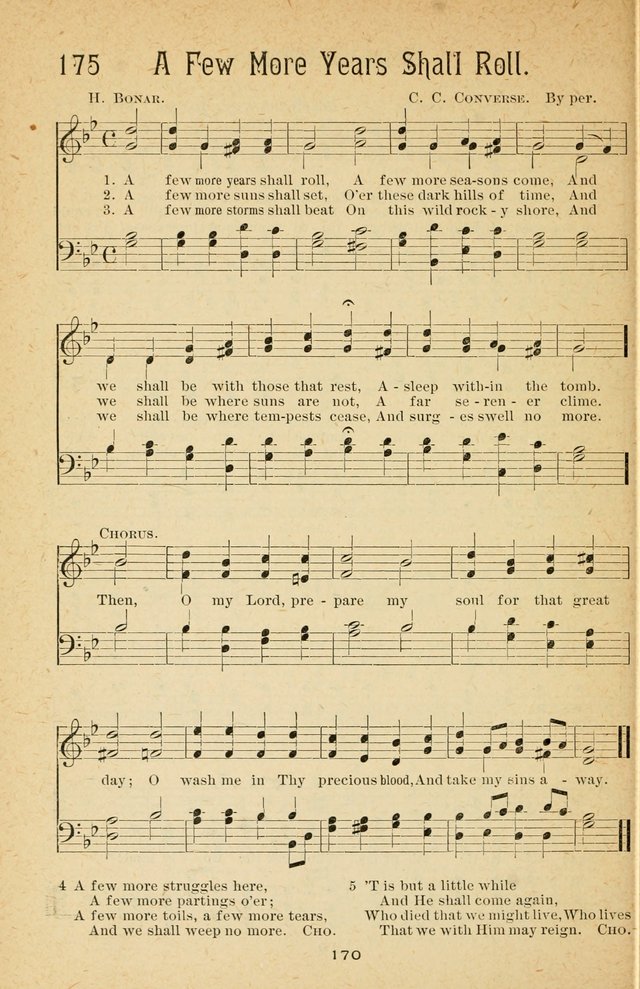 175 A Few More Years Shall Roll.

H. Bonar.

C. C. Converse. By per.

1. A few more years shall roll, A few more sea-sons come, And
2. A few more suns shall set, O'er these dark hills of time, And
3. A few more storms shall beat On this wild rock - y shore, And

we shall be with those that rest, A - sleep with-in the tomb.
we shall be where suns are not, A far se - ren - er clime.
we shall be where tem-pests cease, And surg - es swell no more.

Chorus.

Then, O my Lord, pre - pare my soul for that great

day; O wash me in Thy precious blood, And take my sins a - way.

4 A few more struggles here,
A few more partings o'er;
A few more toils, a few more tears,
And we shall weep no more. Cho.

5 'T is but a little while
And He shall come again,
Who died that we might live, Who lives
That we with Him may reign. Cho.

170